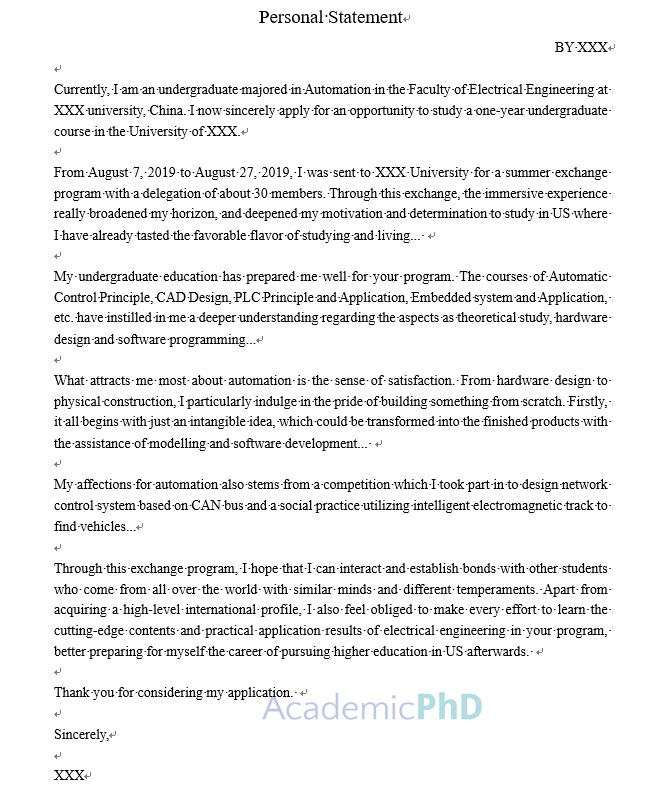 Personal Statement

BY XXX

Currently, I am an undergraduate majored in Automation in the Faculty of Electrical Engineering at XXX university, China. I now sincerely apply for an opportunity to study a one-year undergraduate course in the University of XXX.

From August 7, 2019 to August 27, 2019, I was sent to XXX University for a summer exchange program with a delegation of about 30 members. Through this exchange, the immersive experience really broadened my horizon, and deepened my motivation and determination to study in US where I have already tasted the favorable flavor of studying and living...

My undergraduate education has prepared me well for your program. The courses of Automatic Control Principle, CAD Design, PLC Principle and Application, Embedded system and Application, etc. have instilled in me a deeper understanding regarding the aspects as theoretical study, hardware design and software programming...

What attracts me most about automation is the sense of satisfaction. From hardware design to physical construction, I particularly indulge in the pride of building something from scratch. Firstly, it all begins with just an intangible idea, which could be transformed into the finished products with the assistance of modelling and software development...

My affections for automation also stems from a competition which I took part in to design network control system based on CAN bus and a social practice utilizing intelligent electromagnetic track to find vehicles...

Through this exchange program, I hope that I can interact and establish bonds with other students who come from all over the world with similar minds and different temperaments. Apart from acquiring a high-level international profile, I also feel obliged to make every effort to learn the cutting-edge contents and practical application results of electrical engineering in your program, better preparing for myself the career of pursuing higher education in US afterwards.

Thank you for considering my application.

AcademicPhD

Sincerely,

XXX